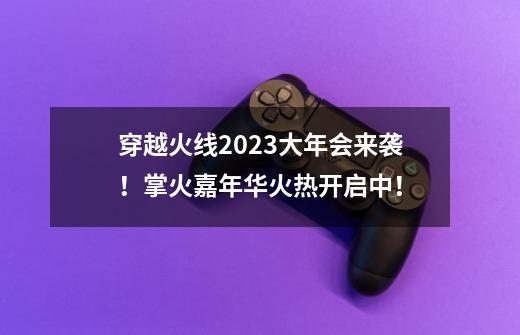 穿越火线2023大年会来袭！掌火嘉年华火热开启中！